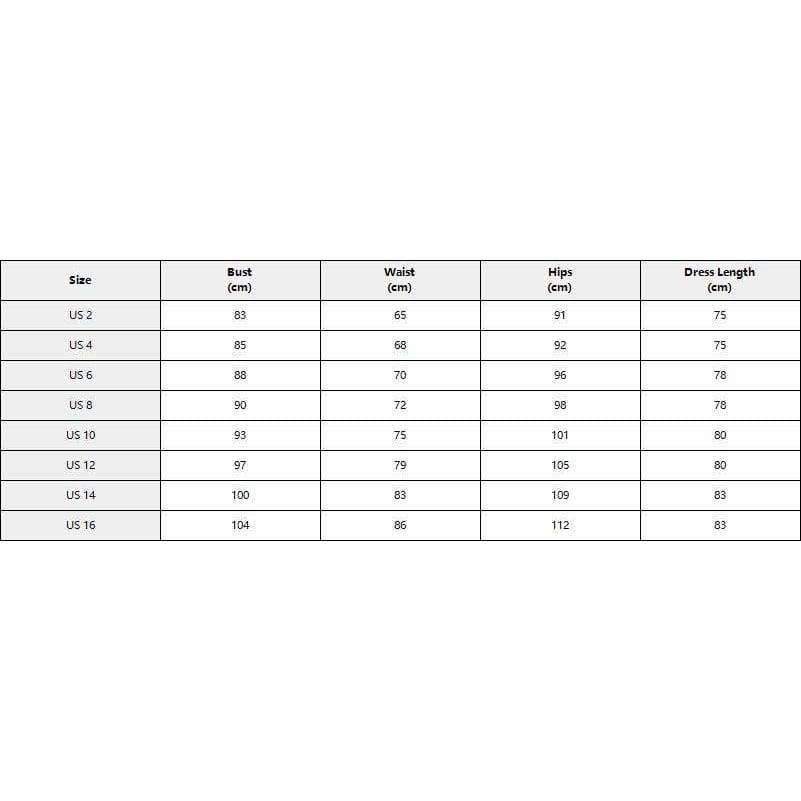 | Size | Bust (cm) | Waist (cm) | Hips (cm) | Dress Length (cm) |
|---|---|---|---|---|
| US 2 | 83 | 65 | 91 | 75 |
| US 4 | 85 | 68 | 92 | 75 |
| US 6 | 88 | 70 | 96 | 78 |
| US 8 | 90 | 72 | 98 | 78 |
| US 10 | 93 | 75 | 101 | 80 |
| US 12 | 97 | 79 | 105 | 80 |
| US 14 | 100 | 83 | 109 | 83 |
| US 16 | 104 | 86 | 112 | 83 |